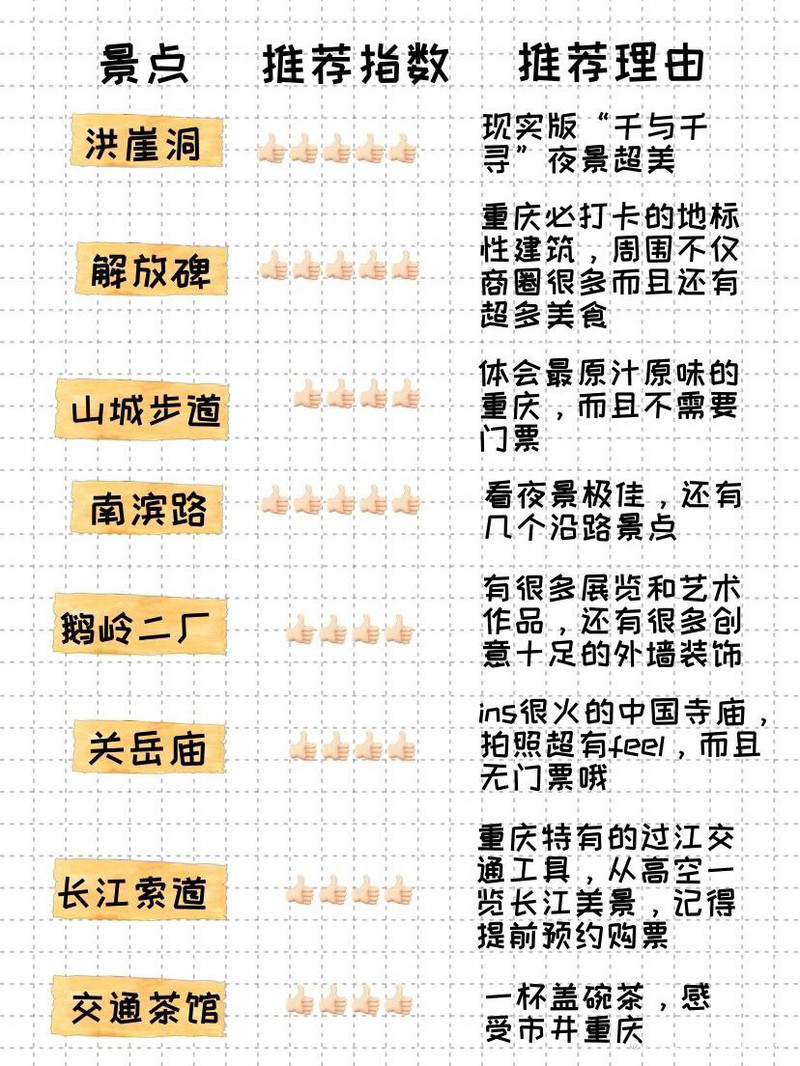 | 景点 | 推荐指数 | 推荐理由 |
|---|---|---|
| 洪崖洞 | 👍👍👍👍👍 | 现实版“千与千寻”夜景超美 |
| 解放碑 | 👍👍👍👍👍 | 重庆必打卡的地标性建筑，周围不仅商圈很多而且还有超多美食 |
| 山城步道 | 👍👍👍👍 | 体会最原汁原味的重庆，而且不需要门票 |
| 南滨路 | 👍👍👍👍👍 | 看夜景极佳，还有几个沿路景点 |
| 鹅岭二厂 | 👍👍👍👍 | 有很多展览和艺术作品，还有很多创意十足的外墙装饰 |
| 关岳庙 | 👍👍👍👍 | ins很火的中国寺庙，拍照超有feel，而且无门票哦 |
| 长江索道 | 👍👍👍👍 | 重庆特有的过江交通工具，从高空一览长江美景，记得提前预约购票 |
| 交通茶馆 | 👍👍👍👍 | 一杯盖碗茶，感受市井重庆 |